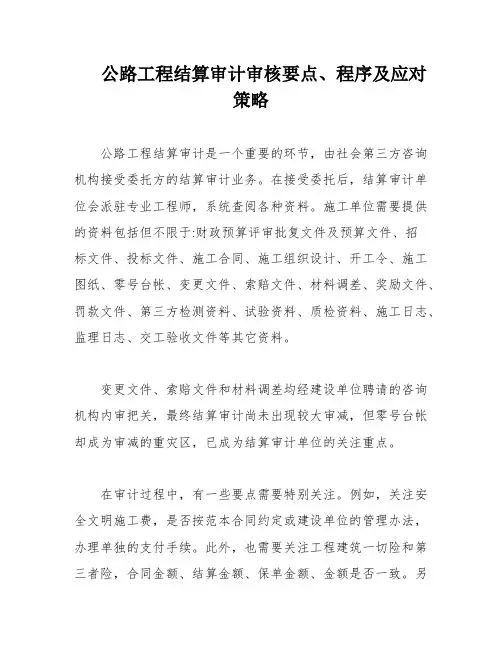 公路工程结算审计审核要点、程序及应对策略

公路工程结算审计是一个重要的环节，由社会第三方咨询机构接受委托方的结算审计业务。在接受委托后，结算审计单位会派驻专业工程师，系统查阅各种资料。施工单位需要提供的资料包括但不限于:财政预算评审批复文件及预算文件、招标文件、投标文件、施工合同、施工组织设计、开工令、施工图纸、零号台帐、变更文件、索赔文件、材料调差、奖励文件、罚款文件、第三方检测资料、试验资料、质检资料、施工日志、监理日志、交工验收文件等其它资料。

变更文件、索赔文件和材料调差均经建设单位聘请的咨询机构内审把关，最终结算审计尚未出现较大审减，但零号台帐却成为审减的重灾区，已成为结算审计单位的关注重点。

在审计过程中，有一些要点需要特别关注。例如，关注安全文明施工费，是否按范本合同约定或建设单位的管理办法，办理单独的支付手续。此外，也需要关注工程建筑一切险和第三者险，合同金额、结算金额、保单金额、金额是否一致。另